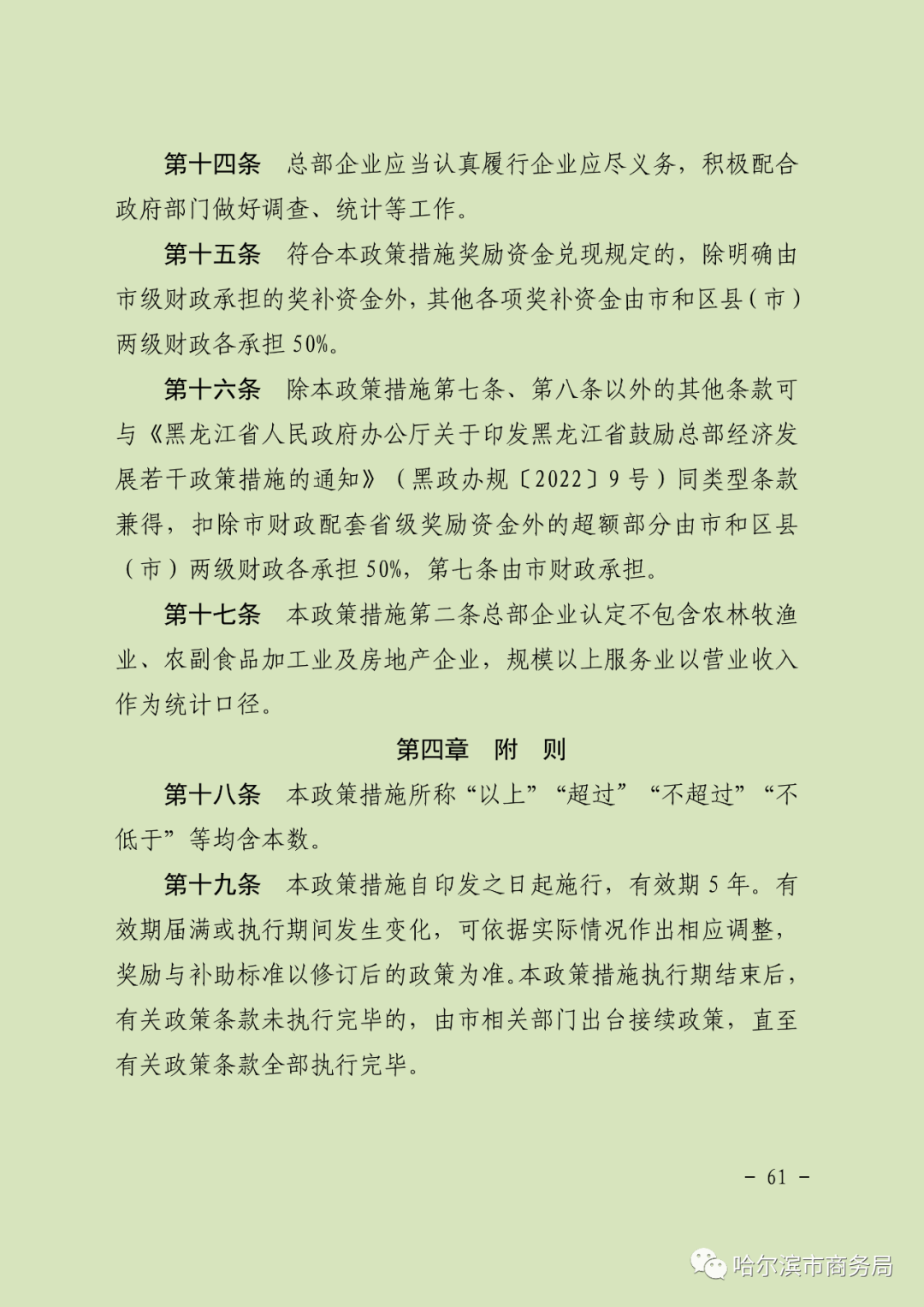 第十四条　总部企业应当认真履行企业应尽义务，积极配合政府部门做好调查、统计等工作。

第十五条　符合本政策措施奖励资金兑现规定的，除明确由市级财政承担的奖补资金外，其他各项奖补资金由市和区县（市）两级财政各承担 50%。

第十六条　除本政策措施第七条、第八条以外的其他条款可与《黑龙江省人民政府办公厅关于印发黑龙江省鼓励总部经济发展若干政策措施的通知》（黑政办规〔2022〕9 号）同类型条款兼得，扣除市财政配套省级奖励资金外的超额部分由市和区县（市）两级财政各承担 50%，第七条由市财政承担。

第十七条　本政策措施第二条总部企业认定不包含农林牧渔业、农副食品加工业及房地产企业，规模以上服务业以营业收入作为统计口径。

第四章　附　则

第十八条　本政策措施所称“以上”“超过”“不超过”“不低于”等均含本数。

第十九条　本政策措施自印发之日起施行，有效期 5 年。有效期届满或执行期间发生变化，可依据实际情况作出相应调整，奖励与补助标准以修订后的政策为准。本政策措施执行期结束后，有关政策条款未执行完毕的，由市相关部门出台接续政策，直至有关政策条款全部执行完毕。

－ 61 －

哈尔滨市商务局